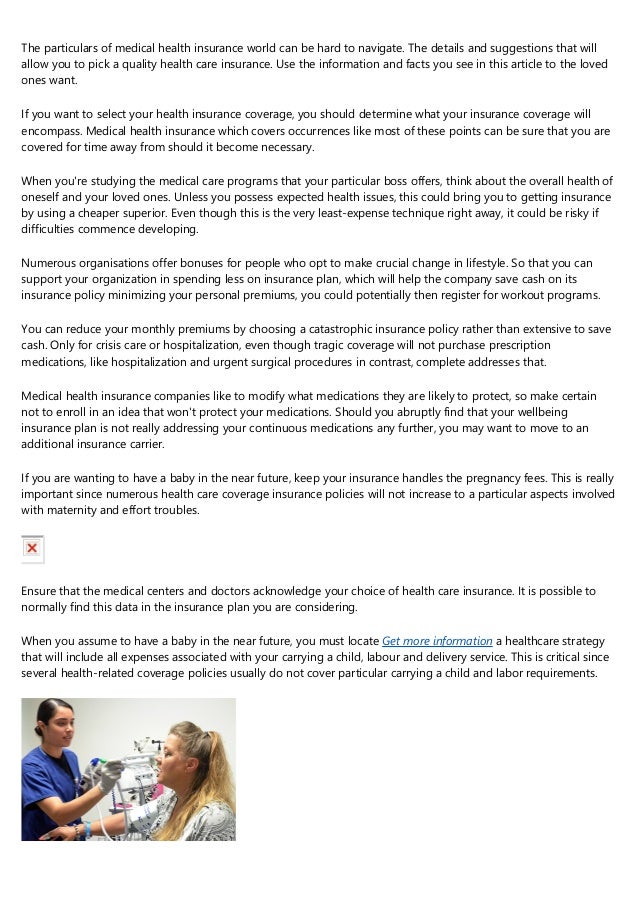 The particulars of medical health insurance world can be hard to navigate. The details and suggestions that will allow you to pick a quality health care insurance. Use the information and facts you see in this article to the loved ones want.

If you want to select your health insurance coverage, you should determine what your insurance coverage will encompass. Medical health insurance which covers occurrences like most of these points can be sure that you are covered for time away from should it become necessary.

When you're studying the medical care programs that your particular boss offers, think about the overall health of oneself and your loved ones. Unless you possess expected health issues, this could bring you to getting insurance by using a cheaper superior. Even though this is the very least-expense technique right away, it could be risky if difficulties commence developing.

Numerous organisations offer bonuses for people who opt to make crucial change in lifestyle. So that you can support your organization in spending less on insurance plan, which will help the company save cash on its insurance policy minimizing your personal premiums, you could potentially then register for workout programs.

You can reduce your monthly premiums by choosing a catastrophic insurance policy rather than extensive to save cash. Only for crisis care or hospitalization, even though tragic coverage will not purchase prescription medications, like hospitalization and urgent surgical procedures in contrast, complete addresses that.

Medical health insurance companies like to modify what medications they are likely to protect, so make certain not to enroll in an idea that won't protect your medications. Should you abruptly find that your wellbeing insurance plan is not really addressing your continuous medications any further, you may want to move to an additional insurance carrier.

If you are wanting to have a baby in the near future, keep your insurance handles the pregnancy fees. This is really important since numerous health care coverage insurance policies will not increase to a particular aspects involved with maternity and effort troubles.

Ensure that the medical centers and doctors acknowledge your choice of health care insurance. It is possible to normally find this data in the insurance plan you are considering.

When you assume to have a baby in the near future, you must locate Get more information a healthcare strategy that will include all expenses associated with your carrying a child, labour and delivery service. This is critical since several health-related coverage policies usually do not cover particular carrying a child and labor requirements.